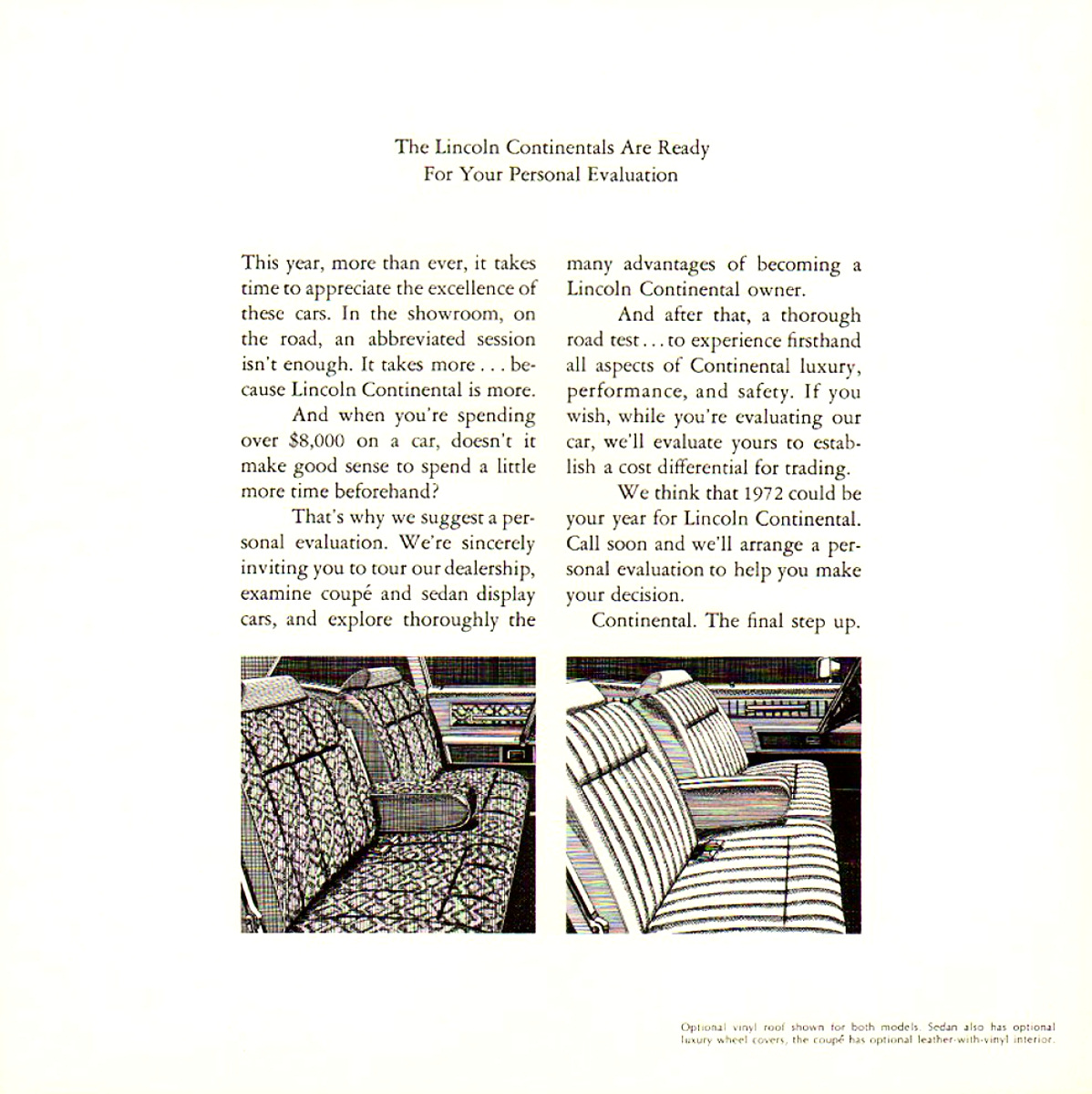 The Lincoln Continentals Are Ready
For Your Personal Evaluation

This year, more than ever, it takes time to appreciate the excellence of these cars. In the showroom, on the road, an abbreviated session isn't enough. It takes more . . . because Lincoln Continental is more.

And when you're spending over $8,000 on a car, doesn't it make good sense to spend a little more time beforehand?

That's why we suggest a personal evaluation. We're sincerely inviting you to tour our dealership, examine coupé and sedan display cars, and explore thoroughly the many advantages of becoming a Lincoln Continental owner.

And after that, a thorough road test . . . to experience firsthand all aspects of Continental luxury, performance, and safety. If you wish, while you're evaluating our car, we'll evaluate yours to establish a cost differential for trading.

We think that 1972 could be your year for Lincoln Continental. Call soon and we'll arrange a personal evaluation to help you make your decision.

Continental. The final step up.

Optional vinyl roof shown for both models. Sedan also has optional luxury wheel covers, the coupé has optional leather-with-vinyl interior.